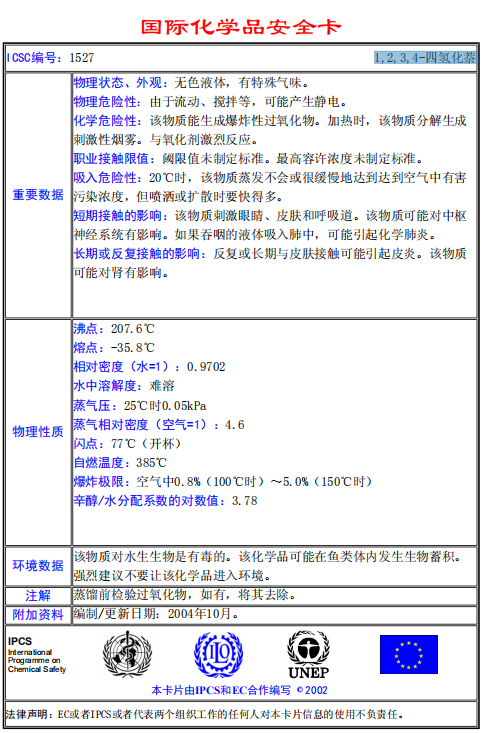 国际化学品安全卡

| ICSC编号：1527 | 1,2,3,4-四氢化萘 |
|---|---|
| 重要数据 | 物理状态、外观：无色液体，有特殊气味。<br>物理危险性：由于流动、搅拌等，可能产生静电。<br>化学危险性：该物质能生成爆炸性过氧化物。加热时，该物质分解生成刺激性烟雾。与氧化剂激烈反应。<br>职业接触限值：阈限值未制定标准。最高容许浓度未制定标准。<br>吸入危险性：20℃时，该物质蒸发不会或很缓慢地达到达到空气中有害污染浓度，但喷洒或扩散时要快得多。<br>短期接触的影响：该物质刺激眼睛、皮肤和呼吸道。该物质可能对中枢神经系统有影响。如果吞咽的液体吸入肺中，可能引起化学肺炎。<br>长期或反复接触的影响：反复或长期与皮肤接触可能引起皮炎。该物质可能对肾有影响。 |
| 物理性质 | 沸点：207.6℃<br>熔点：-35.8℃<br>相对密度（水=1）：0.9702<br>水中溶解度：难溶<br>蒸气压：25℃时0.05kPa<br>蒸气相对密度（空气=1）：4.6<br>闪点：77℃（开杯）<br>自燃温度：385℃<br>爆炸极限：空气中0.8%（100℃时）～5.0%（150℃时）<br>辛醇/水分配系数的对数值：3.78 |
| 环境数据 | 该物质对水生生物是有毒的。该化学品可能在鱼类体内发生生物蓄积。强烈建议不要让该化学品进入环境。 |
| 注解 | 蒸馏前检验过氧化物，如有，将其去除。 |
| 附加资料 | 编制/更新日期：2004年10月。 |

IPCS
International Programme on Chemical Safety

UNEP

本卡片由IPCS和EC合作编写 © 2002

法律声明：EC或者IPCS或者代表两个组织工作的任何人对本卡片信息的使用不负责任。